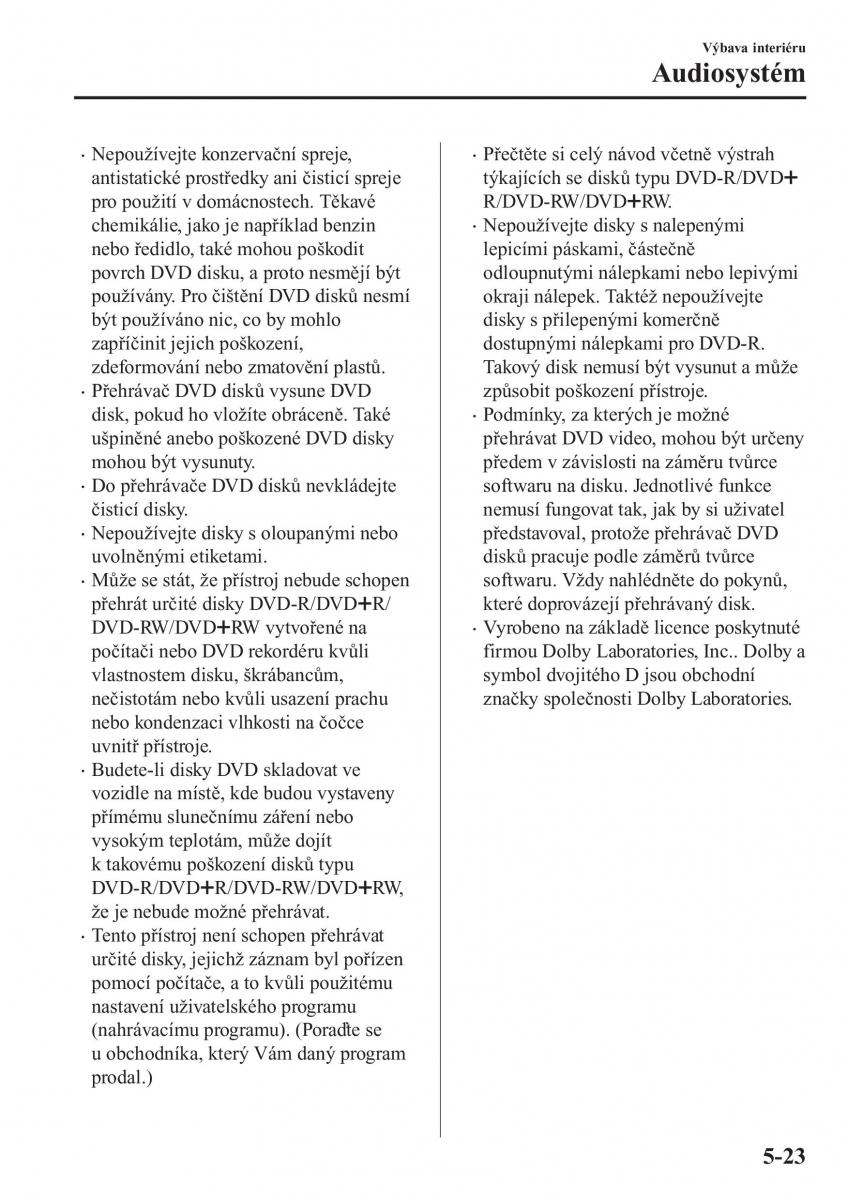 Výbava interiéru
Audiosystém

· Nepoužívejte konzervační spreje, antistatické prostředky ani čisticí spreje pro použití v domácnostech. Těkavé chemikálie, jako je například benzin nebo ředidlo, také mohou poškodit povrch DVD disku, a proto nesmějí být používány. Pro čištění DVD disků nesmí být používáno nic, co by mohlo zapříčinit jejich poškození, zdeformování nebo zmatovění plastů.
· Přehrávač DVD disků vysune DVD disk, pokud ho vložíte obráceně. Také ušpiněné anebo poškozené DVD disky mohou být vysunuty.
· Do přehrávače DVD disků nevkládejte čisticí disky.
· Nepoužívejte disky s oloupanými nebo uvolněnými etiketami.
· Může se stát, že přístroj nebude schopen přehrát určité disky DVD-R/DVD+R/DVD-RW/DVD+RW vytvořené na počítači nebo DVD rekordéru kvůli vlastnostem disku, škrábancům, nečistotám nebo kvůli usazení prachu nebo kondenzaci vlhkosti na čočce uvnitř přístroje.
· Budete-li disky DVD skladovat ve vozidle na místě, kde budou vystaveny přímému slunečnímu záření nebo vysokým teplotám, může dojít k takovému poškození disků typu DVD-R/DVD+R/DVD-RW/DVD+RW, že je nebude možné přehrávat.
· Tento přístroj není schopen přehrávat určité disky, jejichž záznam byl pořízen pomocí počítače, a to kvůli použitému nastavení uživatelského programu (nahrávacímu programu). (Poraďte se u obchodníka, který Vám daný program prodal.)

· Přečtěte si celý návod včetně výstrah týkajících se disků typu DVD-R/DVD+R/DVD-RW/DVD+RW.
· Nepoužívejte disky s nalepenými lepicími páskami, částečně odloupnutými nálepkami nebo lepivými okraji nálepek. Taktéž nepoužívejte disky s přilepenými komerčně dostupnými nálepkami pro DVD-R. Takový disk nemusí být vysunut a může způsobit poškození přístroje.
· Podmínky, za kterých je možné přehrávat DVD video, mohou být určeny předem v závislosti na záměru tvůrce softwaru na disku. Jednotlivé funkce nemusí fungovat tak, jak by si uživatel představoval, protože přehrávač DVD disků pracuje podle záměrů tvůrce softwaru. Vždy nahlédněte do pokynů, které doprovázejí přehrávaný disk.
· Vyrobeno na základě licence poskytnuté firmou Dolby Laboratories, Inc.. Dolby a symbol dvojitého D jsou obchodní značky společnosti Dolby Laboratories.

5-23